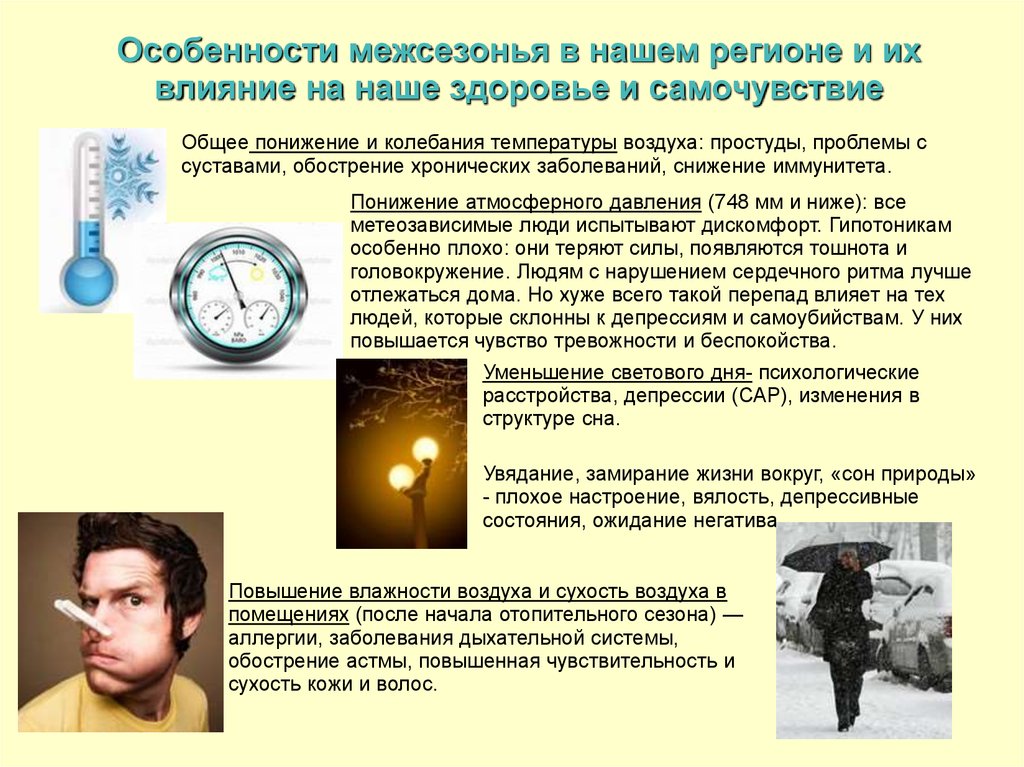 Особенности межсезонья в нашем регионе и их влияние на наше здоровье и самочувствие

Общее понижение и колебания температуры воздуха: простуды, проблемы с суставами, обострение хронических заболеваний, снижение иммунитета.

Понижение атмосферного давления (748 мм и ниже): все метеозависимые люди испытывают дискомфорт. Гипотоникам особенно плохо: они теряют силы, появляются тошнота и головокружение. Людям с нарушением сердечного ритма лучше отлежаться дома. Но хуже всего такой перепад влияет на тех людей, которые склонны к депрессиям и самоубийствам. У них повышается чувство тревожности и беспокойства.

Уменьшение светового дня- психологические расстройства, депрессии (САР), изменения в структуре сна.

Увядание, замирание жизни вокруг, «сон природы» - плохое настроение, вялость, депрессивные состояния, ожидание негатива

Повышение влажности воздуха и сухость воздуха в помещениях (после начала отопительного сезона) — аллергии, заболевания дыхательной системы, обострение астмы, повышенная чувствительность и сухость кожи и волос.